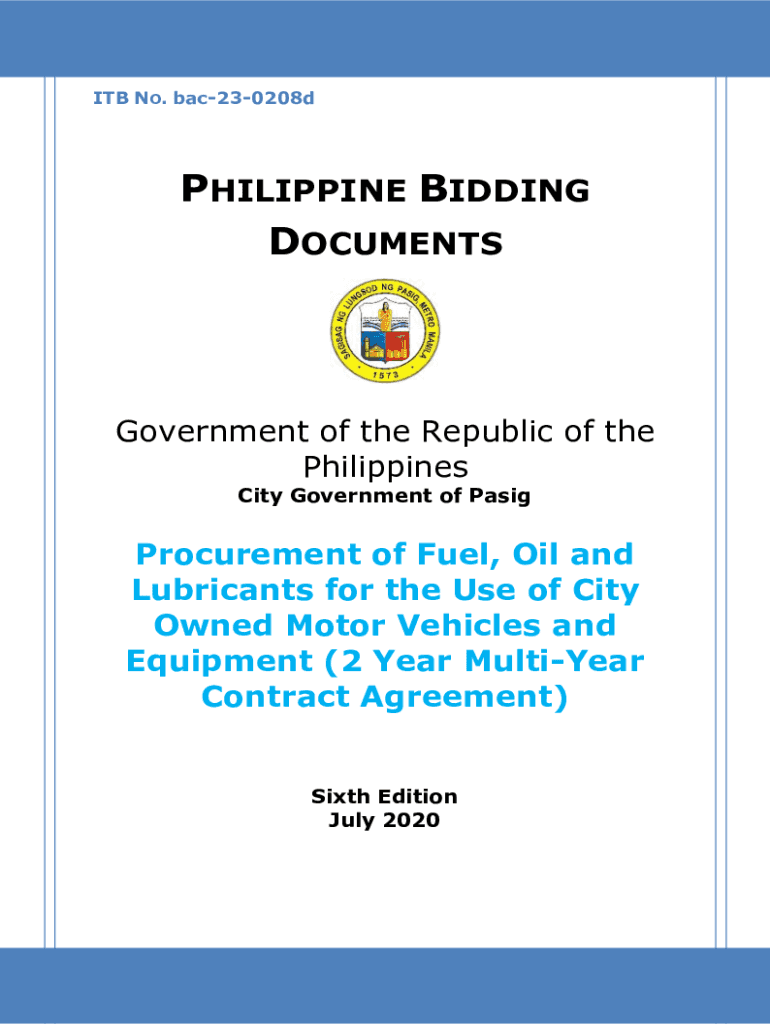 ITB No. bac-23-0208d

PHILIPPINE BIDDING DOCUMENTS

SAGISAG NG LUNGSOD NG PASIG, METRO MANILA
1573

Government of the Republic of the Philippines
City Government of Pasig

Procurement of Fuel, Oil and Lubricants for the Use of City Owned Motor Vehicles and Equipment (2 Year Multi-Year Contract Agreement)

Sixth Edition
July 2020